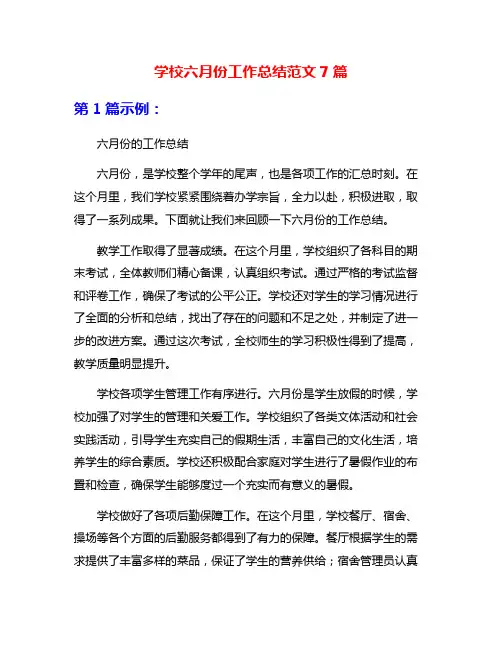 学校六月份工作总结范文 7 篇

第 1 篇示例：

六月份的工作总结

六月份，是学校整个学年的尾声，也是各项工作的汇总时刻。在这个月里，我们学校紧紧围绕着办学宗旨，全力以赴，积极进取，取得了一系列成果。下面就让我们来回顾一下六月份的工作总结。

教学工作取得了显著成绩。在这个月里，学校组织了各科目的期末考试，全体教师们精心备课，认真组织考试。通过严格的考试监督和评卷工作，确保了考试的公平公正。学校还对学生的学习情况进行了全面的分析和总结，找出了存在的问题和不足之处，并制定了进一步的改进方案。通过这次考试，全校师生的学习积极性得到了提高，教学质量明显提升。

学校各项学生管理工作有序进行。六月份是学生放假的时候，学校加强了对学生的管理和关爱工作。学校组织了各类文体活动和社会实践活动，引导学生充实自己的假期生活，丰富自己的文化生活，培养学生的综合素质。学校还积极配合家庭对学生进行了暑假作业的布置和检查，确保学生能够度过一个充实而有意义的暑假。

学校做好了各项后勤保障工作。在这个月里，学校餐厅、宿舍、操场等各个方面的后勤服务都得到了有力的保障。餐厅根据学生的需求提供了丰富多样的菜品，保证了学生的营养供给；宿舍管理员认真